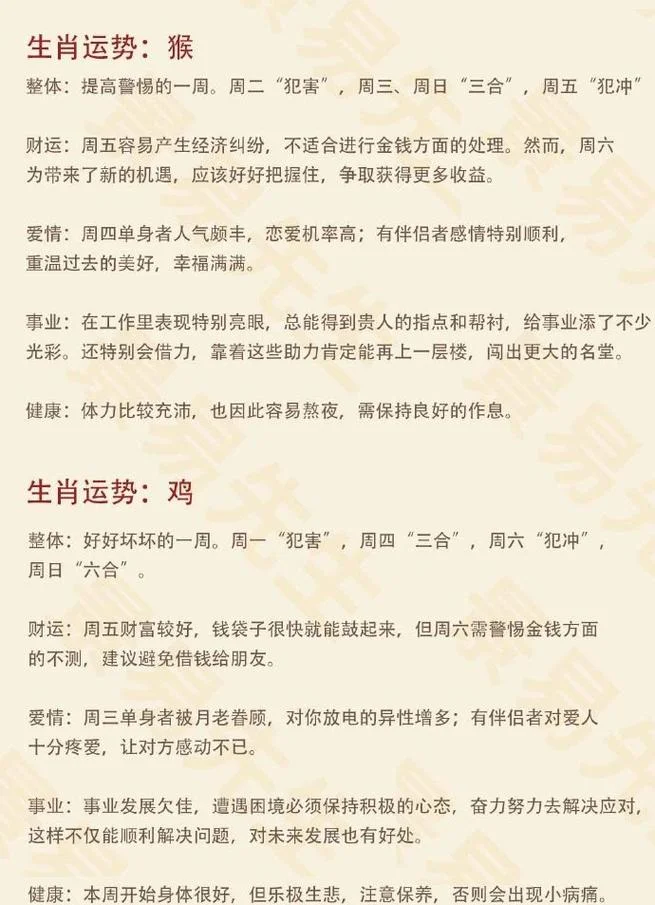 生肖运势：猴

整体：提高警惕的一周。周二“犯害”，周三、周日“三合”，周五“犯冲”

财运：周五容易产生经济纠纷，不适合进行金钱方面的处理。然而，周六为带来了新的机遇，应该好好把握住，争取获得更多收益。

爱情：周四单身者人气颇丰，恋爱机率高；有伴侣者感情特别顺利，重温过去的美好，幸福满满。

事业：在工作里表现特别亮眼，总能得到贵人的指点和帮衬，给事业添了不少光彩。还特别会借力，靠着这些助力肯定能再上一层楼，闯出更大的名堂。

健康：体力比较充沛，也因此容易熬夜，需保持良好的作息。

生肖运势：鸡

整体：好好坏坏的一周。周一“犯害”，周四“三合”，周六“犯冲”，周日“六合”。

财运：周五财富较好，钱袋子很快就能鼓起来，但周六需警惕金钱方面的不测，建议避免借钱给朋友。

爱情：周三单身者被月老眷顾，对你放电的异性增多；有伴侣者对爱人十分疼爱，让对方感动不已。

事业：事业发展欠佳，遭遇困境必须保持积极的心态，奋力努力去解决应对，这样不仅能顺利解决问题，对未来发展也有好处。

健康：本周开始身体很好，但乐极生悲，注意保养，否则会出现小病痛。